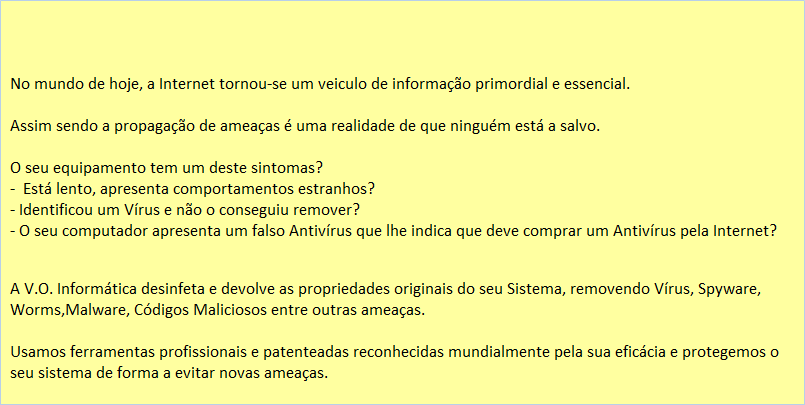 No mundo de hoje, a Internet tornou-se um veiculo de informação primordial e essencial.

Assim sendo a propagação de ameaças é uma realidade de que ninguém está a salvo.

O seu equipamento tem um deste sintomas?
-  Está lento, apresenta comportamentos estranhos?
- Identificou um Vírus e não o conseguiu remover?
- O seu computador apresenta um falso Antivírus que lhe indica que deve comprar um Antivírus pela Internet?

A V.O. Informática desinfeta e devolve as propriedades originais do seu Sistema, removendo Vírus, Spyware, Worms,Malware, Códigos Maliciosos entre outras ameaças.

Usamos ferramentas profissionais e patenteadas reconhecidas mundialmente pela sua eficácia e protegemos o seu sistema de forma a evitar novas ameaças.